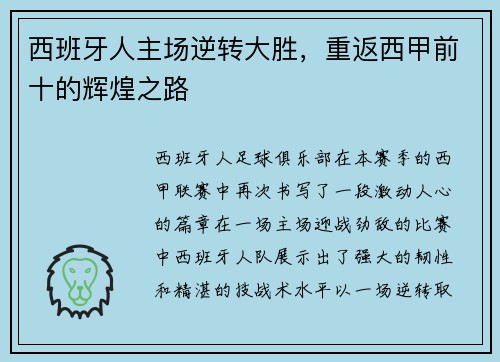 西班牙人主场逆转大胜，重返西甲前十的辉煌之路

西班牙人足球俱乐部在本赛季的西甲联赛中再次书写了一段激动人心的篇章在一场主场迎战劲敌的比赛中西班牙人队展示出了强大的韧性和精湛的技战术水平以一场逆转取